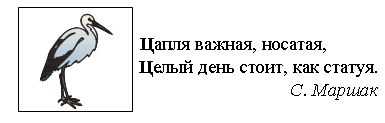 Цапля важная, носатая,
Целый день стоит, как статуя.
С. Маршак